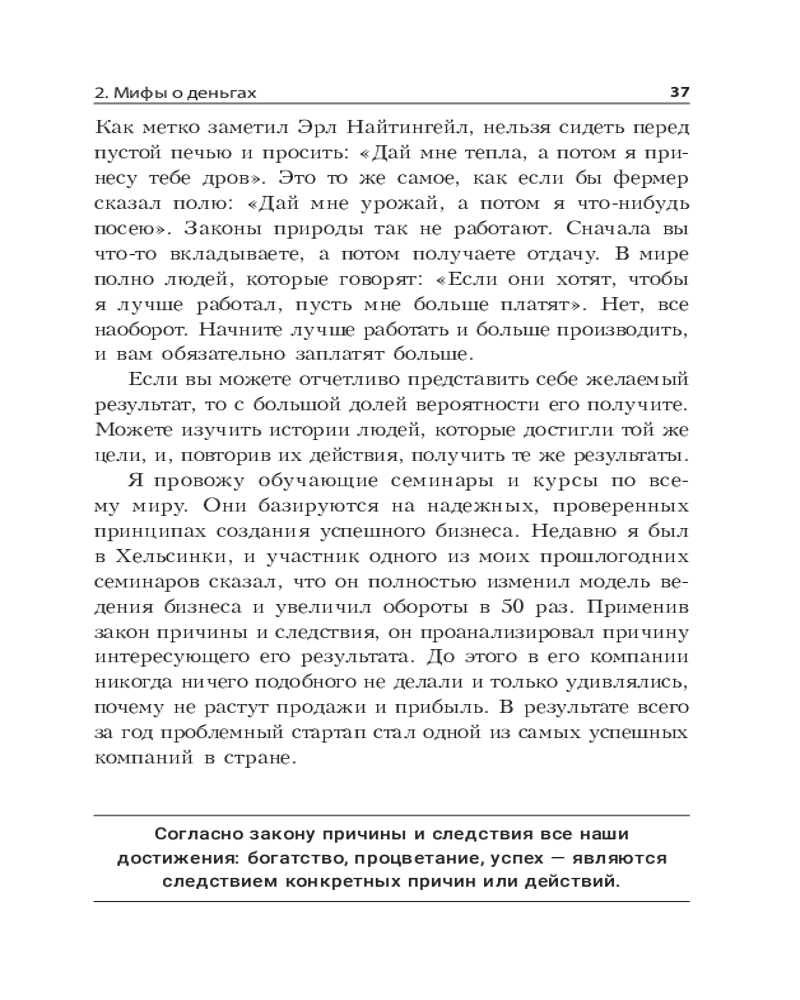 2. Мифы о деньгах 37

Как метко заметил Эрл Найтингейл, нельзя сидеть перед пустой печью и просить: «Дай мне тепла, а потом я принесу тебе дров». Это то же самое, как если бы фермер сказал полю: «Дай мне урожай, а потом я что-нибудь посею». Законы природы так не работают. Сначала вы что-то вкладываете, а потом получаете отдачу. В мире полно людей, которые говорят: «Если они хотят, чтобы я лучше работал, пусть мне больше платят». Нет, все наоборот. Начните лучше работать и больше производить, и вам обязательно заплатят больше.

Если вы можете отчетливо представить себе желаемый результат, то с большой долей вероятности его получите. Можете изучить истории людей, которые достигли той же цели, и, повторив их действия, получить те же результаты.

Я провожу обучающие семинары и курсы по всему миру. Они базируются на надежных, проверенных принципах создания успешного бизнеса. Недавно я был в Хельсинки, и участник одного из моих прошлогодних семинаров сказал, что он полностью изменил модель ведения бизнеса и увеличил обороты в 50 раз. Применив закон причины и следствия, он проанализировал причину интересующего его результата. До этого в его компании никогда ничего подобного не делали и только удивлялись, почему не растут продажи и прибыль. В результате всего за год проблемный стартап стал одной из самых успешных компаний в стране.

Согласно закону причины и следствия все наши достижения: богатство, процветание, успех — являются следствием конкретных причин или действий.